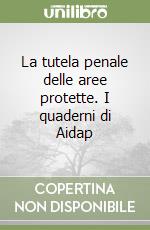 unilibro

La tutela penale delle aree protette. I quaderni di Aidap

COPERTINA NON DISPONIBILE